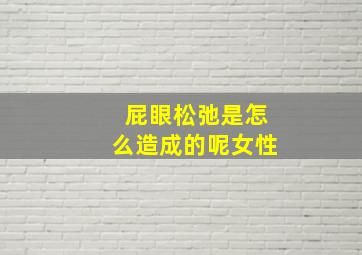 屁眼松弛是怎么造成的呢女性